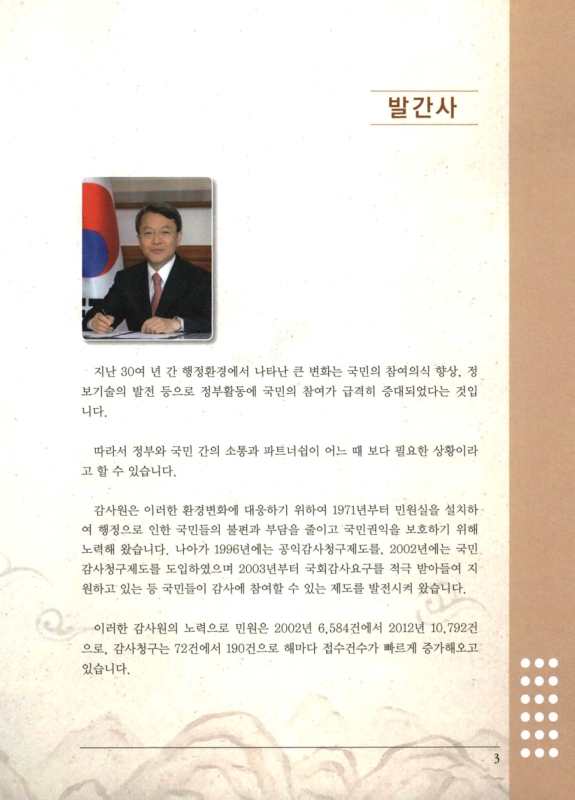 발간사

지난 30여 년 간 행정환경에서 나타난 큰 변화는 국민의 참여의식 향상, 정보기술의 발전 등으로 정부활동에 국민의 참여가 급격히 증대되었다는 것입니다.

따라서 정부와 국민 간의 소통과 파트너쉽이 어느 때 보다 필요한 상황이라고 할 수 있습니다.

감사원은 이러한 환경변화에 대응하기 위하여 1971년부터 민원실을 설치하여 행정으로 인한 국민들의 불편과 부담을 줄이고 국민권익을 보호하기 위해 노력해 왔습니다. 나아가 1996년에는 공익감사청구제도를, 2002년에는 국민감사청구제도를 도입하였으며 2003년부터 국회감사요구를 적극 받아들여 지원하고 있는 등 국민들이 감사에 참여할 수 있는 제도를 발전시켜 왔습니다.

이러한 감사원의 노력으로 민원은 2002년 6,584건에서 2012년 10,792건으로, 감사청구는 72건에서 190건으로 해마다 접수건수가 빠르게 증가해오고 있습니다.

3